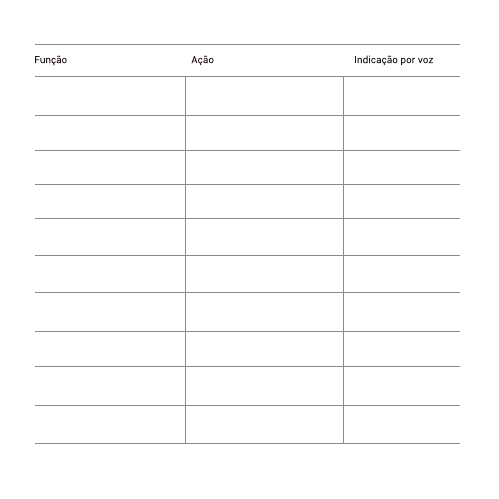 | Função | Ação | Indicação por voz |
|---|---|---|
| | | |
| | | |
| | | |
| | | |
| | | |
| | | |
| | | |
| | | |
| | | |
| | | |